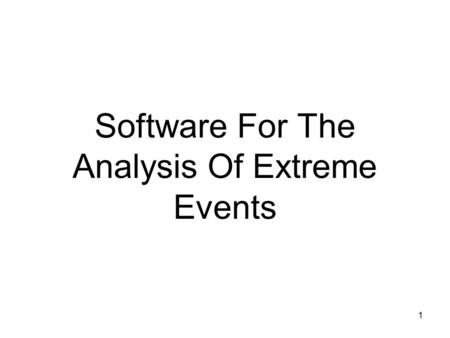 Software For The Analysis Of Extreme Events

1